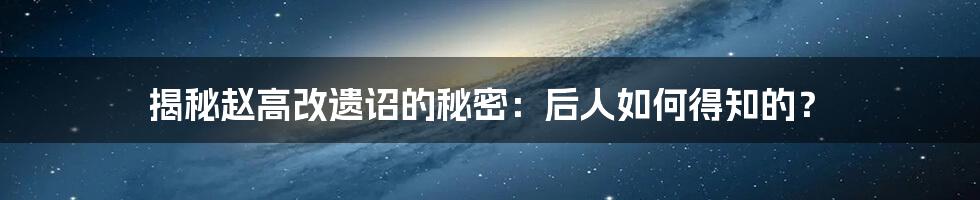 揭秘赵高改遗诏的秘密：后人如何得知的？